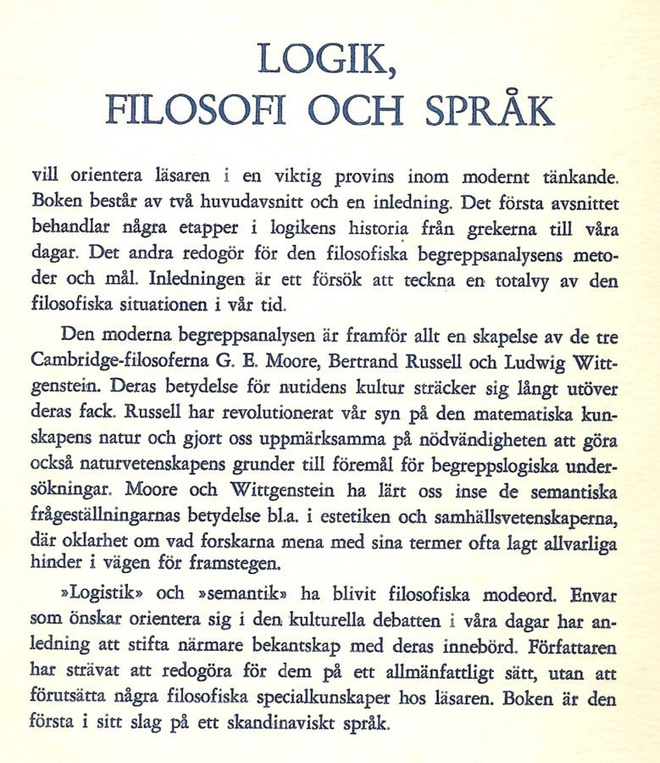 LOGIK,
FILOSOFI OCH SPRÅK

vill orientera läsaren i en viktig provins inom modernt tänkande. Boken består av två huvudavsnitt och en inledning. Det första avsnittet behandlar några etapper i logikens historia från grekerna till våra dagar. Det andra redogör för den filosofiska begreppsanalysens metoder och mål. Inledningen är ett försök att teckna en totalvy av den filosofiska situationen i vår tid.

Den moderna begreppsanalysen är framför allt en skapelse av de tre Cambridge-filosoferna G. E. Moore, Bertrand Russell och Ludwig Wittgenstein. Deras betydelse för nutidens kultur sträcker sig långt utöver deras fack. Russell har revolutionerat vår syn på den matematiska kunskapens natur och gjort oss uppmärksamma på nödvändigheten att göra också naturvetenskapens grunder till föremål för begreppslogiska undersökningar. Moore och Wittgenstein ha lärt oss inse de semantiska frågeställningarnas betydelse bl.a. i estetiken och samhällsvetenskaperna, där oklarhet om vad forskarna mena med sina termer ofta lagt allvarliga hinder i vägen för framstegen.

»Logistik» och »semantik» ha blivit filosofiska modeord. Envar som önskar orientera sig i den kulturella debatten i våra dagar har anledning att stifta närmare bekantskap med deras innebörd. Författaren har strävat att redogöra för dem på ett allmänfattligt sätt, utan att förutsätta några filosofiska specialkunskaper hos läsaren. Boken är den första i sitt slag på ett skandinaviskt språk.